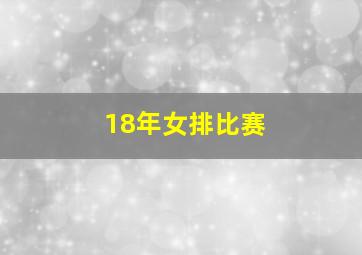 18年女排比赛